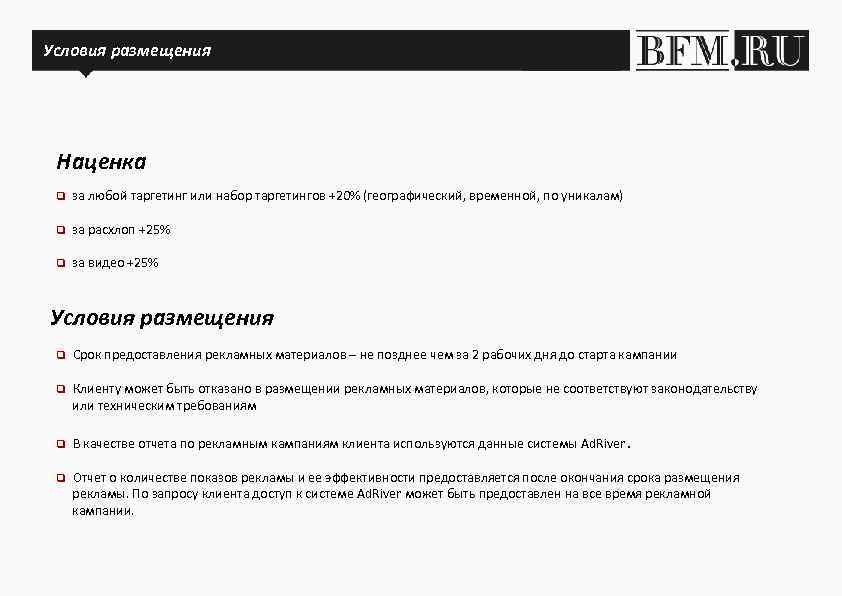 Условия размещения

BFM.RU

Наценка

за любой таргетинг или набор таргетингов +20% (географический, временной, по уникалам)

за расхлоп +25%

за видео +25%

Условия размещения

Срок предоставления рекламных материалов – не позднее чем за 2 рабочих дня до старта кампании

Клиенту может быть отказано в размещении рекламных материалов, которые не соответствуют законодательству или техническим требованиям

В качестве отчета по рекламным кампаниям клиента используются данные системы AdRiver.

Отчет о количестве показов рекламы и ее эффективности предоставляется после окончания срока размещения рекламы. По запросу клиента доступ к системе AdRiver может быть предоставлен на все время рекламной кампании.